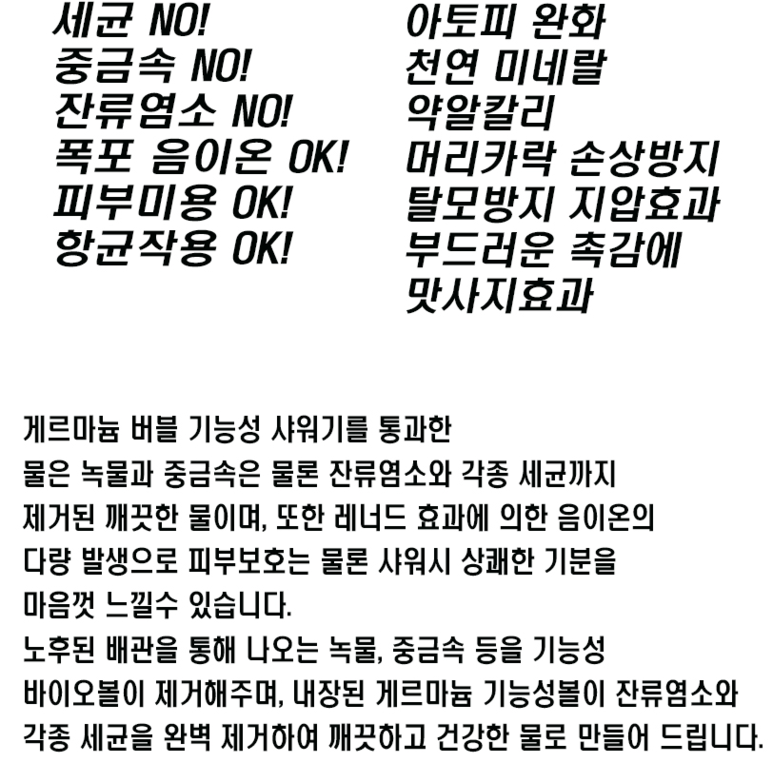 세균 NO!
중금속 NO!
잔류염소 NO!
폭포 음이온 OK!
피부미용 OK!
항균작용 OK!

아토피 완화
천연 미네랄
약알칼리
머리카락 손상방지
탈모방지 지압효과
부드러운 촉감에
맛사지효과

게르마늄 버블 기능성 샤워기를 통과한 물은 녹물과 중금속은 물론 잔류염소와 각종 세균까지 제거된 깨끗한 물이며, 또한 레너드 효과에 의한 음이온의 다량 발생으로 피부보호는 물론 샤워시 상쾌한 기분을 마음껏 느낄수 있습니다.
노후된 배관을 통해 나오는 녹물, 중금속 등을 기능성 바이오볼이 제거해주며, 내장된 게르마늄 기능성볼이 잔류염소와 각종 세균을 완벽 제거하여 깨끗하고 건강한 물로 만들어 드립니다.